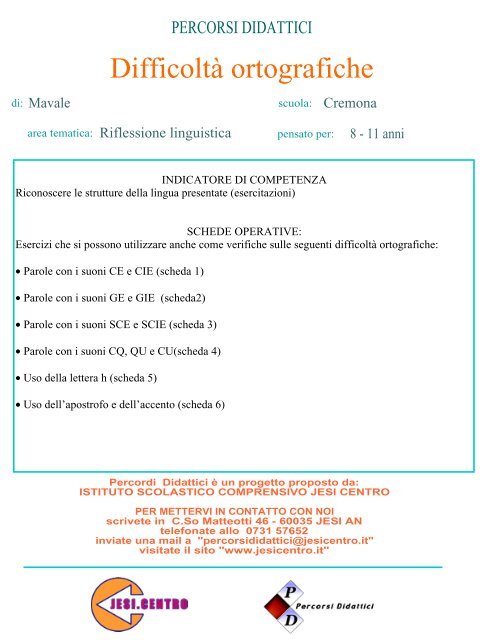 PERCORSI DIDATTICI

Difficoltà ortografiche

di: Mavale

scuola: Cremona

area tematica: Riflessione linguistica

pensato per: 8 - 11 anni

INDICATORE DI COMPETENZA
Riconoscere le strutture della lingua presentate (esercitazioni)

SCHEDE OPERATIVE:
Esercizi che si possono utilizzare anche come verifiche sulle seguenti difficoltà ortografiche:

• Parole con i suoni CE e CIE (scheda 1)

• Parole con i suoni GE e GIE (scheda2)

• Parole con i suoni SCE e SCIE (scheda 3)

• Parole con i suoni CQ, QU e CU(scheda 4)

• Uso della lettera h (scheda 5)

• Uso dell'apostrofo e dell'accento (scheda 6)

Percordi Didattici è un progetto proposto da:
ISTITUTO SCOLASTICO COMPRENSIVO JESI CENTRO

PER METTERVI IN CONTATTO CON NOI
scrivete in C.So Matteotti 46 - 60035 JESI AN
telefonate allo 0731 57652
inviate una mail a "percorsididattici@jesicentro.it"
visitate il sito "www.jesicentro.it"

JESI.CENTRO

P D Percorsi Didattici